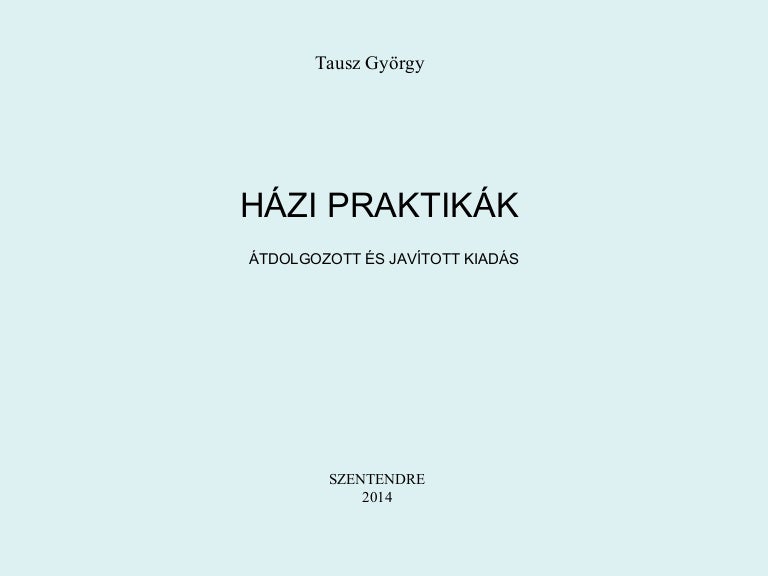 Tausz György

HÁZI PRAKTIKÁK

ÁTDOLGOZOTT ÉS JAVÍTOTT KIADÁS

SZENTENDRE
2014